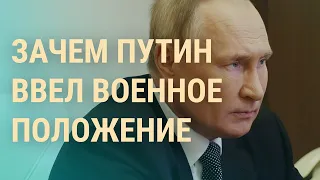 ЗАЧЕМ ПУТИН ВВЕЛ ВОЕННОЕ ПОЛОЖЕНИЕ